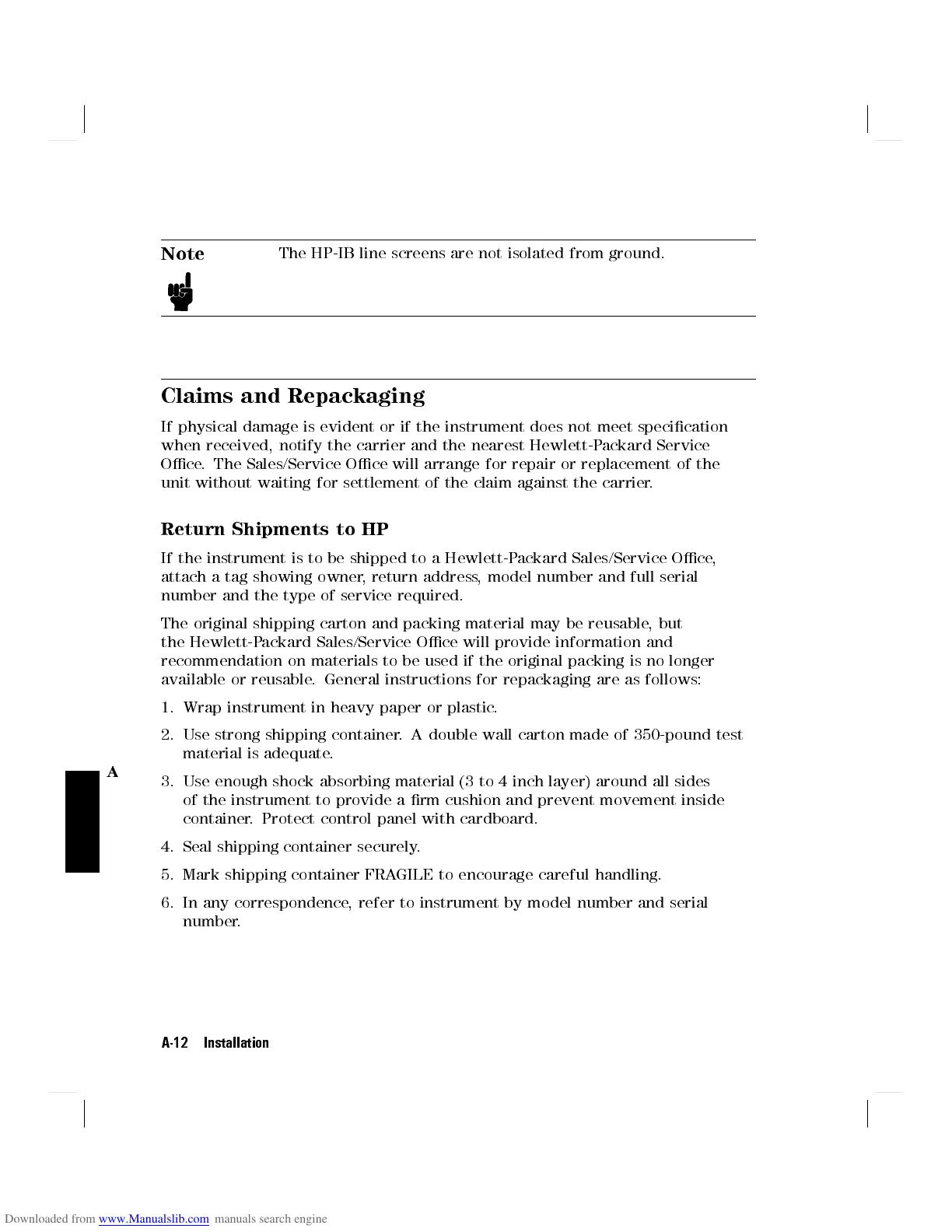 Note

The HP-IB line screens are not isolated from ground.

Claims and Repackaging

If physical damage is evident or if the instrument does not meet specification when received, notify the carrier and the nearest Hewlett-Packard Service Office. The Sales/Service Office will arrange for repair or replacement of the unit without waiting for settlement of the claim against the carrier.

Return Shipments to HP

If the instrument is to be shipped to a Hewlett-Packard Sales/Service Office, attach a tag showing owner, return address, model number and full serial number and the type of service required.

The original shipping carton and packing material may be reusable, but the Hewlett-Packard Sales/Service Office will provide information and recommendation on materials to be used if the original packing is no longer available or reusable. General instructions for repackaging are as follows:

1. Wrap instrument in heavy paper or plastic.

2. Use strong shipping container. A double wall carton made of 350-pound test material is adequate.

A

3. Use enough shock absorbing material (3 to 4 inch layer) around all sides of the instrument to provide a firm cushion and prevent movement inside container. Protect control panel with cardboard.

4. Seal shipping container securely.

5. Mark shipping container FRAGILE to encourage careful handling.

6. In any correspondence, refer to instrument by model number and serial number.

A-12 Installation

Downloaded from www.Manualslib.com manuals search engine